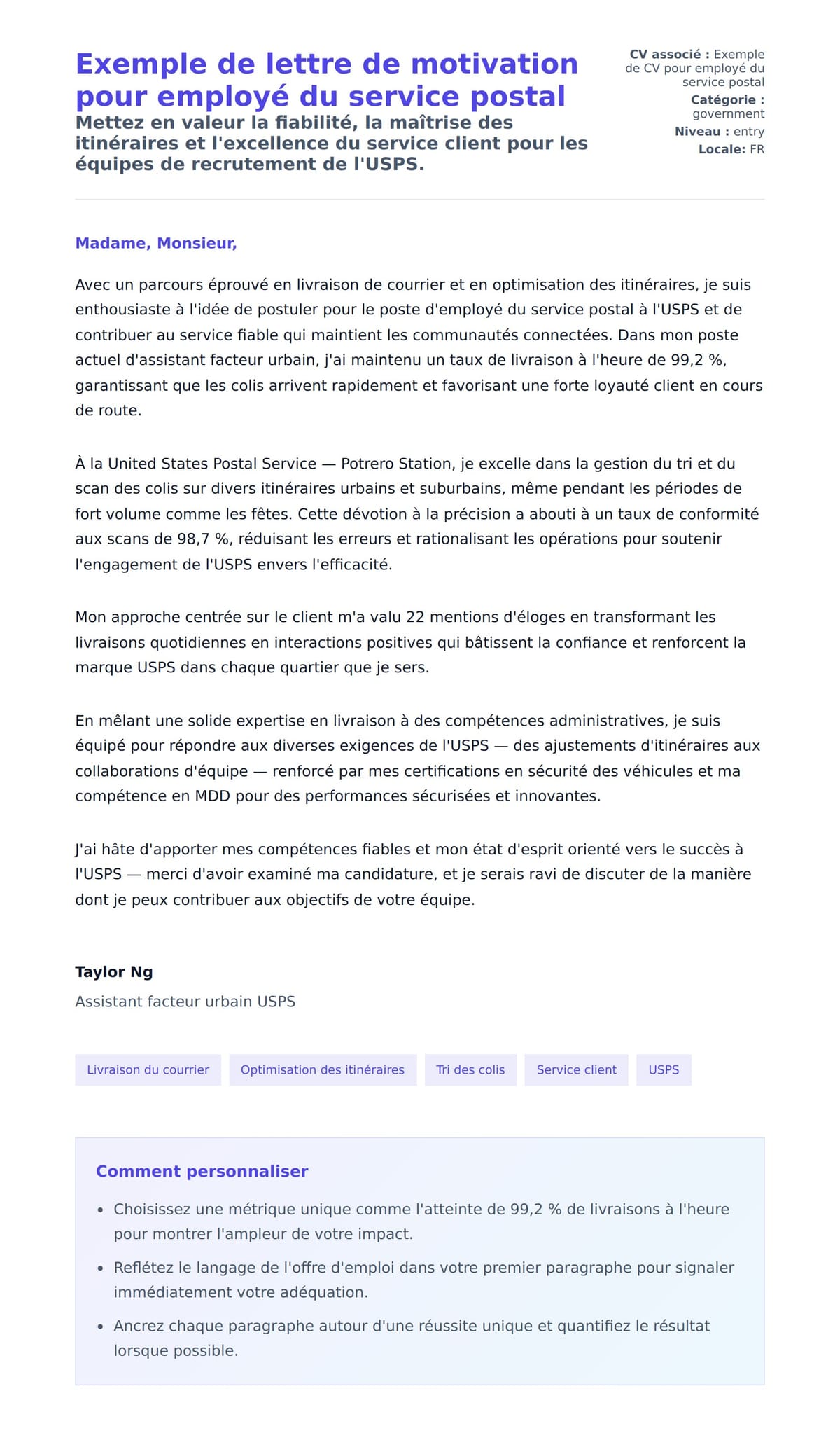 Exemple de lettre de motivation pour employé du service postal

Mettez en valeur la fiabilité, la maîtrise des itinéraires et l'excellence du service client pour les équipes de recrutement de l'USPS.

CV associé : Exemple de CV pour employé du service postal
Catégorie : government
Niveau : entry
Locale: FR

Madame, Monsieur,

Avec un parcours éprouvé en livraison de courrier et en optimisation des itinéraires, je suis enthousiaste à l'idée de postuler pour le poste d'employé du service postal à l'USPS et de contribuer au service fiable qui maintient les communautés connectées. Dans mon poste actuel d'assistant facteur urbain, j'ai maintenu un taux de livraison à l'heure de 99,2 %, garantissant que les colis arrivent rapidement et favorisant une forte loyauté client en cours de route.

À la United States Postal Service — Potrero Station, je excelle dans la gestion du tri et du scan des colis sur divers itinéraires urbains et suburbains, même pendant les périodes de fort volume comme les fêtes. Cette dévotion à la précision a abouti à un taux de conformité aux scans de 98,7 %, réduisant les erreurs et rationalisant les opérations pour soutenir l'engagement de l'USPS envers l'efficacité.

Mon approche centrée sur le client m'a valu 22 mentions d'éloges en transformant les livraisons quotidiennes en interactions positives qui bâtissent la confiance et renforcent la marque USPS dans chaque quartier que je sers.

En mêlant une solide expertise en livraison à des compétences administratives, je suis équipé pour répondre aux diverses exigences de l'USPS — des ajustements d'itinéraires aux collaborations d'équipe — renforcé par mes certifications en sécurité des véhicules et ma compétence en MDD pour des performances sécurisées et innovantes.

J'ai hâte d'apporter mes compétences fiables et mon état d'esprit orienté vers le succès à l'USPS — merci d'avoir examiné ma candidature, et je serais ravi de discuter de la manière dont je peux contribuer aux objectifs de votre équipe.

Taylor Ng
Assistant facteur urbain USPS

Livraison du courrier
Optimisation des itinéraires
Tri des colis
Service client
USPS

Comment personnaliser

• Choisissez une métrique unique comme l'atteinte de 99,2 % de livraisons à l'heure pour montrer l'ampleur de votre impact.
• Reflétez le langage de l'offre d'emploi dans votre premier paragraphe pour signaler immédiatement votre adéquation.
• Ancrez chaque paragraphe autour d'une réussite unique et quantifiez le résultat lorsque possible.